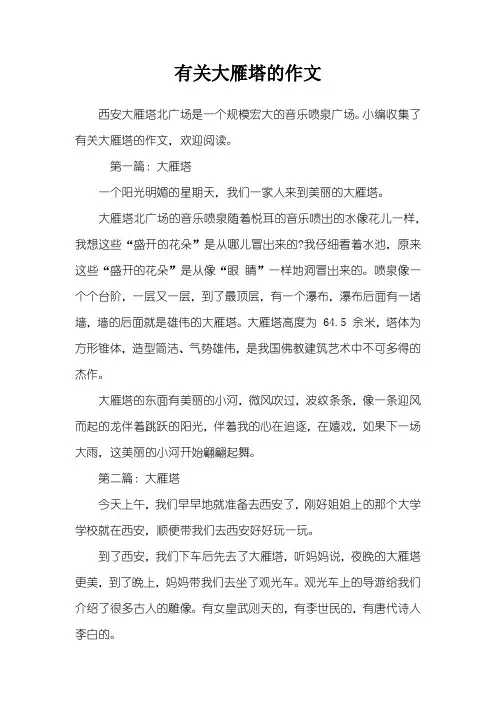 有关大雁塔的作文

西安大雁塔北广场是一个规模宏大的音乐喷泉广场。小编收集了有关大雁塔的作文，欢迎阅读。

第一篇：大雁塔

一个阳光明媚的星期天，我们一家人来到美丽的大雁塔。

大雁塔北广场的音乐喷泉随着悦耳的音乐喷出的水像花儿一样，我想这些“盛开的花朵”是从哪儿冒出来的?我仔细看着水池，原来这些“盛开的花朵”是从像“眼 睛”一样地洞冒出来的。喷泉像一个个台阶，一层又一层，到了最顶层，有一个瀑布，瀑布后面有一堵墙，墙的后面就是雄伟的大雁塔。大雁塔高度为 64.5 余米，塔体为方形锥体，造型简洁、气势雄伟，是我国佛教建筑艺术中不可多得的杰作。

大雁塔的东面有美丽的小河，微风吹过，波纹条条，像一条迎风而起的龙伴着跳跃的阳光，伴着我的心在追逐，在嬉戏，如果下一场大雨，这美丽的小河开始翩翩起舞。

第二篇：大雁塔

今天上午，我们早早地就准备去西安了，刚好姐姐上的那个大学学校就在西安，顺便带我们去西安好好玩一玩。

到了西安，我们下车后先去了大雁塔，听妈妈说，夜晚的大雁塔更美，到了晚上，妈妈带我们去坐了观光车。观光车上的导游给我们介绍了很多古人的雕像。有女皇武则天的，有李世民的，有唐代诗人李白的。